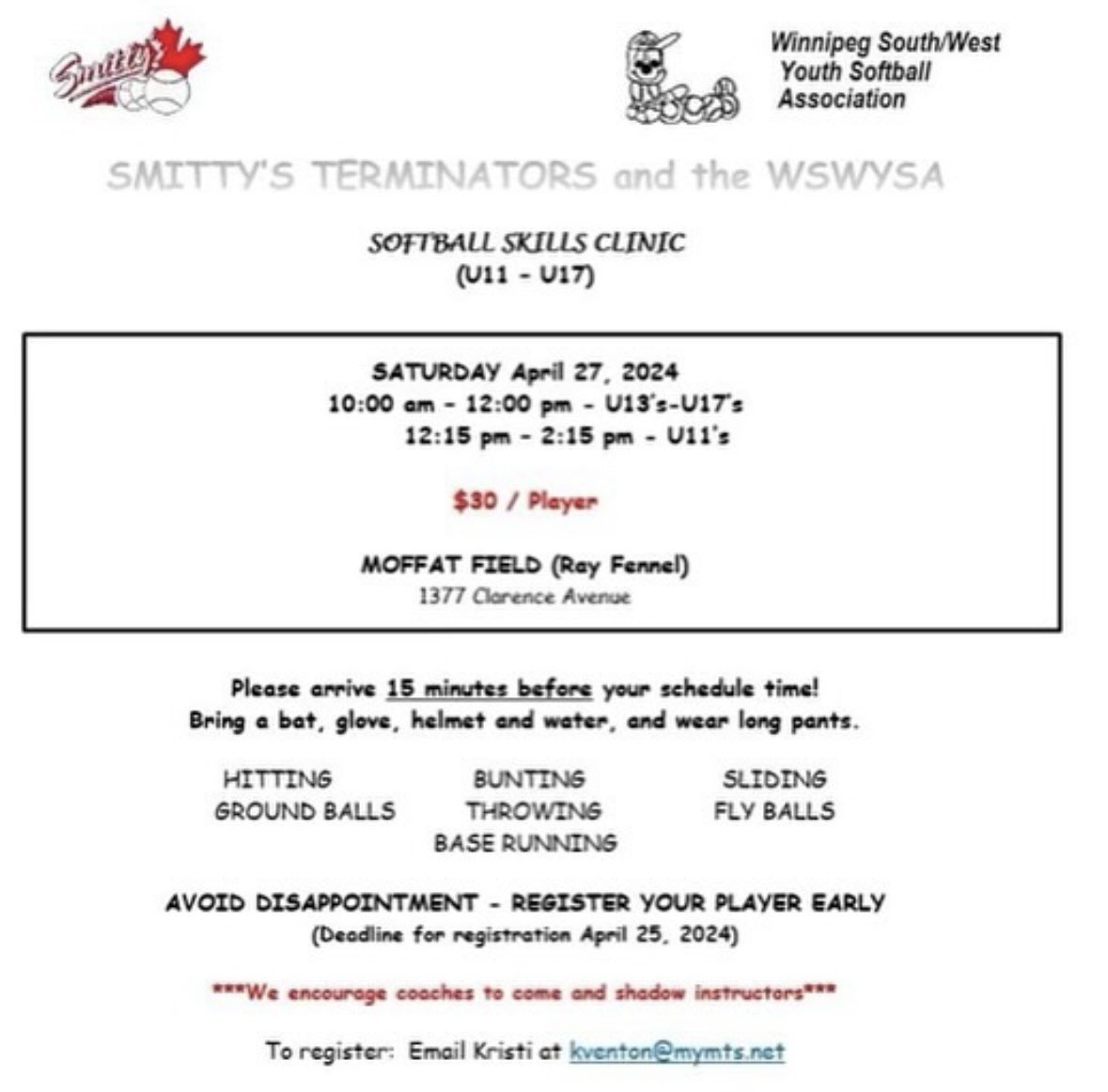 Smitty's

Winnipeg South/West Youth Softball Association

SMITTY'S TERMINATORS and the WSWYSA

SOFTBALL SKILLS CLINIC
(U11 - U17)

SATURDAY April 27, 2024
10:00 am - 12:00 pm - U13's-U17's
12:15 pm - 2:15 pm - U11's

$30 / Player

MOFFAT FIELD (Ray Fennel)
1377 Clarence Avenue

Please arrive 15 minutes before your schedule time!
Bring a bat, glove, helmet and water, and wear long pants.

HITTING
GROUND BALLS

BUNTING
THROWING
BASE RUNNING

SLIDING
FLY BALLS

AVOID DISAPPOINTMENT - REGISTER YOUR PLAYER EARLY
(Deadline for registration April 25, 2024)

***We encourage coaches to come and shadow instructors***

To register: Email Kristi at kventon@mymts.net